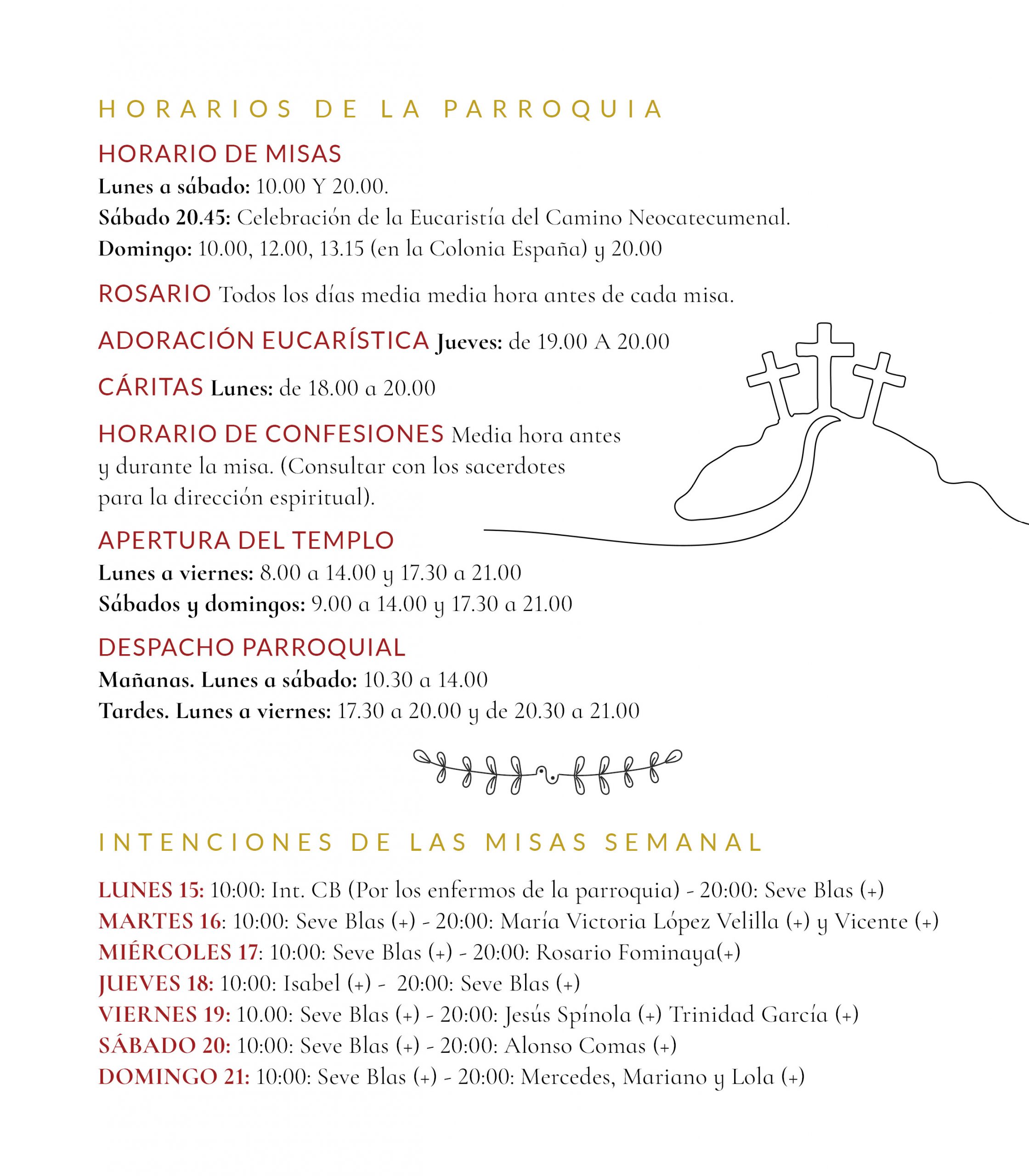 HORARIOS DE LA PARROQUIA

HORARIO DE MISAS
Lunes a sábado: 10.00 Y 20.00.
Sábado 20.45: Celebración de la Eucaristía del Camino Neocatecumenal.
Domingo: 10.00, 12.00, 13.15 (en la Colonia España) y 20.00

ROSARIO Todos los días media media hora antes de cada misa.

ADORACIÓN EUCARÍSTICA Jueves: de 19.00 A 20.00

CÁRITAS Lunes: de 18.00 a 20.00

HORARIO DE CONFESIONES Media hora antes y durante la misa. (Consultar con los sacerdotes para la dirección espiritual).

APERTURA DEL TEMPLO
Lunes a viernes: 8.00 a 14.00 y 17.30 a 21.00
Sábados y domingos: 9.00 a 14.00 y 17.30 a 21.00

DESPACHO PARROQUIAL
Mañanas. Lunes a sábado: 10.30 a 14.00
Tardes. Lunes a viernes: 17.30 a 20.00 y de 20.30 a 21.00

INTENCIONES DE LAS MISAS SEMANAL

LUNES 15: 10:00: Int. CB (Por los enfermos de la parroquia) - 20:00: Seve Blas (+)
MARTES 16: 10:00: Seve Blas (+) - 20:00: María Victoria López Velilla (+) y Vicente (+)
MIÉRCOLES 17: 10:00: Seve Blas (+) - 20:00: Rosario Fominaya(+)
JUEVES 18: 10:00: Isabel (+) - 20:00: Seve Blas (+)
VIERNES 19: 10.00: Seve Blas (+) - 20:00: Jesús Spínola (+) Trinidad García (+)
SÁBADO 20: 10:00: Seve Blas (+) - 20:00: Alonso Comas (+)
DOMINGO 21: 10:00: Seve Blas (+) - 20:00: Mercedes, Mariano y Lola (+)